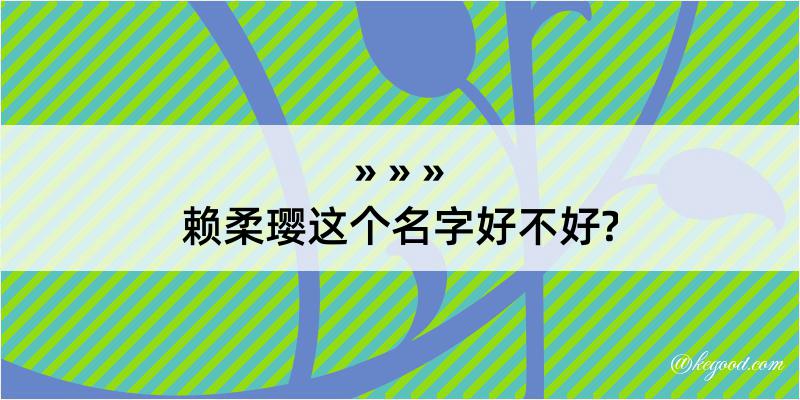 » » »

赖柔璎这个名字好不好?

@kegood.com